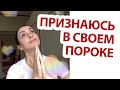 ПРИЗНАЮСЬ В СВОЕМ ПОРОКЕ